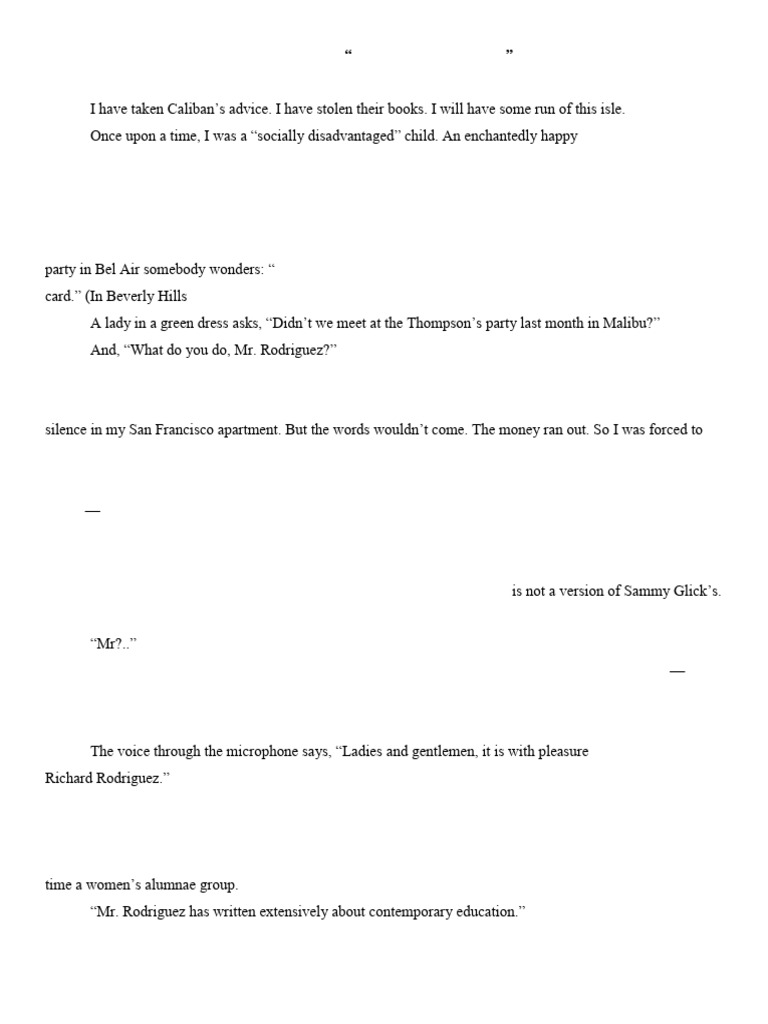 “ ”

I have taken Caliban’s advice. I have stolen their books. I will have some run of this isle.

Once upon a time, I was a “socially disadvantaged” child. An enchantedly happy

party in Bel Air somebody wonders: “

card.” (In Beverly Hills

A lady in a green dress asks, “Didn’t we meet at the Thompson’s party last month in Malibu?”

And, “What do you do, Mr. Rodriguez?”

silence in my San Francisco apartment. But the words wouldn’t come. The money ran out. So I was forced to

—

is not a version of Sammy Glick’s.

“Mr?..”

—

The voice through the microphone says, “Ladies and gentlemen, it is with pleasure

Richard Rodriguez.”

time a women’s alumnae group.

“Mr. Rodriguez has written extensively about contemporary education.”